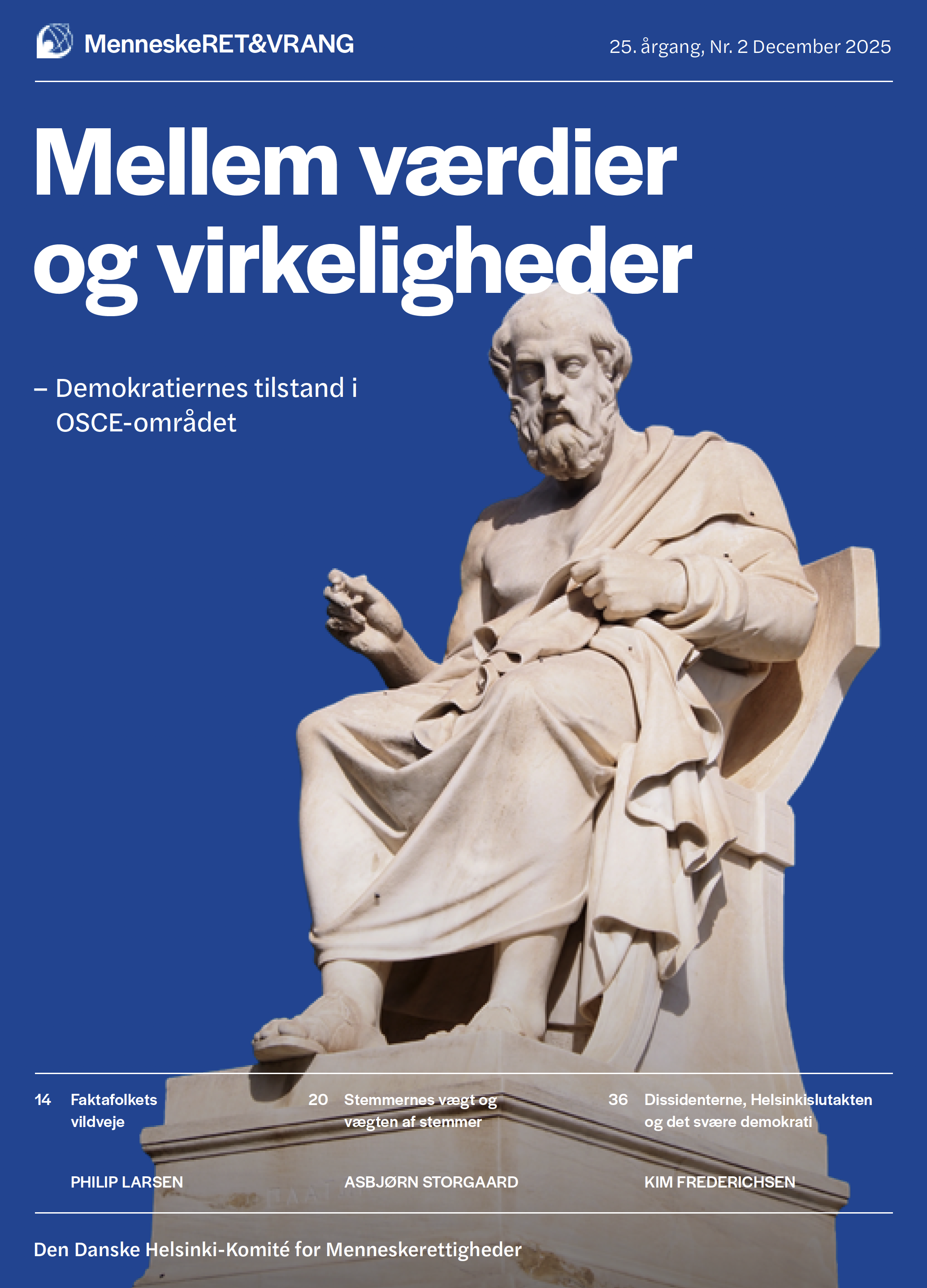 MenneskeRET&VRANG

25. årgang, Nr. 2 December 2025

Mellem værdier og virkeligheder

– Demokratiernes tilstand i OSCE-området

14 Faktafolkets vildveje

PHILIP LARSEN

20 Stemmernes vægt og vægten af stemmer

ASBJØRN STORGAARD

36 Dissidenterne, Helsinkislutakten og det svære demokrati

KIM FREDERICHSEN

Den Danske Helsinki-Komité for Menneskerettigheder